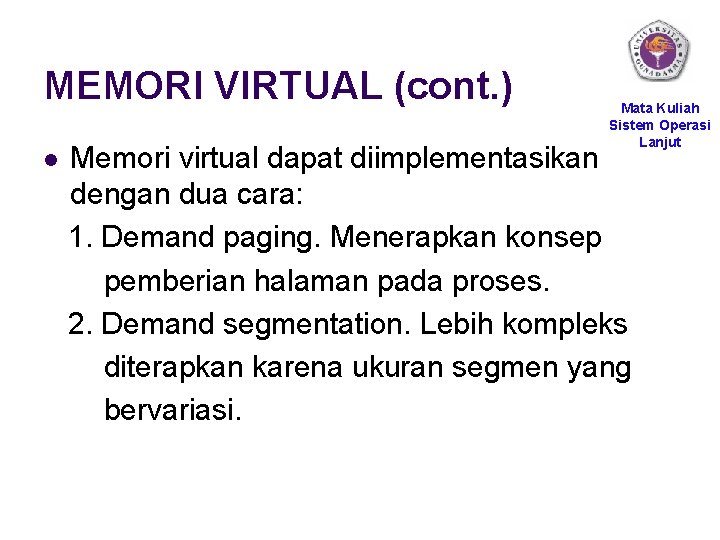 MEMORI VIRTUAL (cont.)

Mata Kuliah
Sistem Operasi
Lanjut

• Memori virtual dapat diimplementasikan dengan dua cara:

1. Demand paging. Menerapkan konsep pemberian halaman pada proses.

2. Demand segmentation. Lebih kompleks diterapkan karena ukuran segmen yang bervariasi.